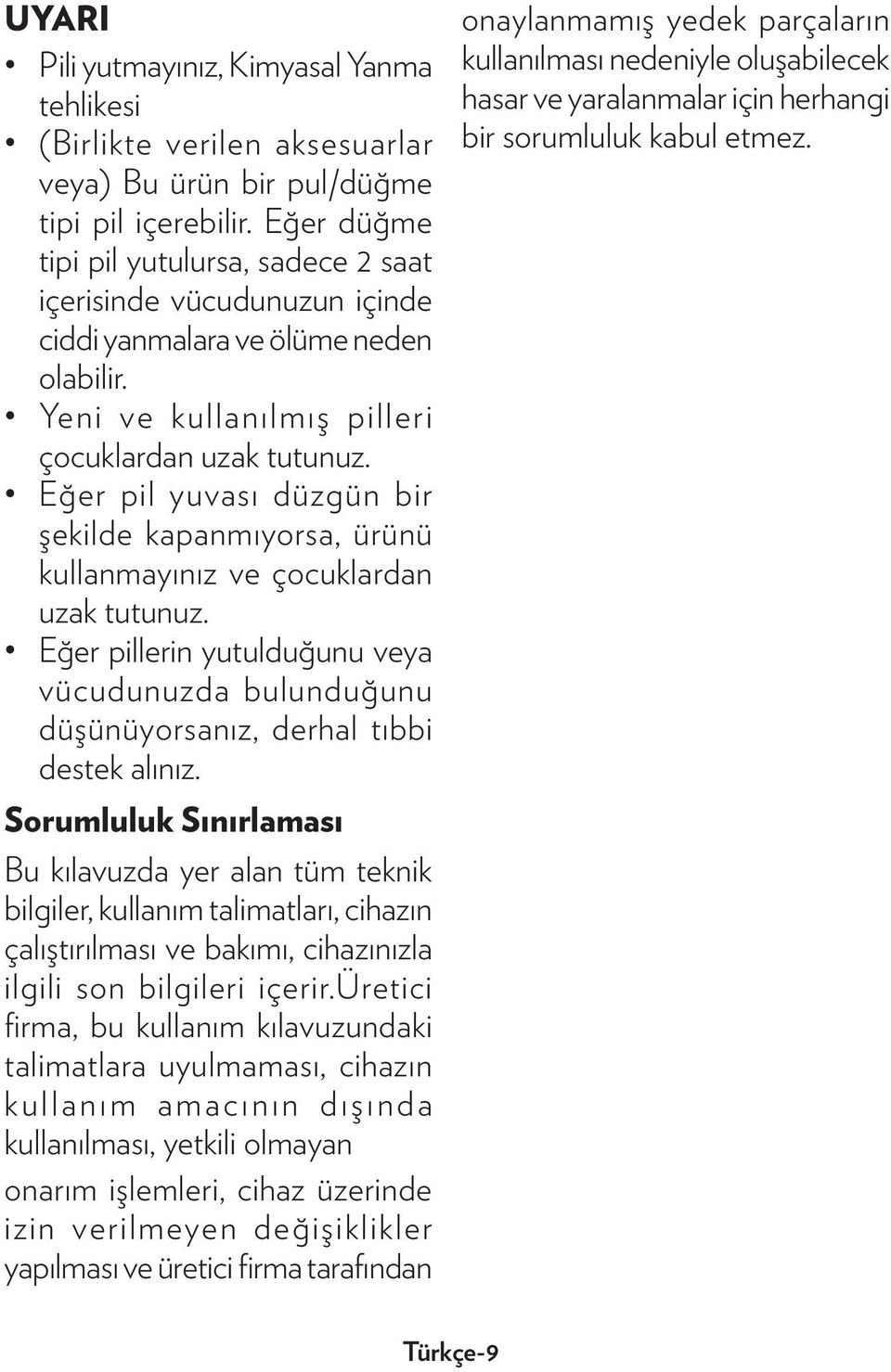 UYARI

• Pili yutmayınız, Kimyasal Yanma tehlikesi
• (Birlikte verilen aksesuarlar veya) Bu ürün bir pul/düğme tipi pil içerebilir. Eğer düğme tipi pil yutulursa, sadece 2 saat içerisinde vücudunuzun içinde ciddi yanmalara ve ölüme neden olabilir.
• Yeni ve kullanılmış pilleri çocuklardan uzak tutunuz.
• Eğer pil yuvası düzgün bir şekilde kapanmıyorsa, ürünü kullanmayınız ve çocuklardan uzak tutunuz.
• Eğer pillerin yutulduğunu veya vücudunuzda bulunduğunu düşünüyorsanız, derhal tıbbi destek alınız.

Sorumluluk Sınırlaması

Bu kılavuzda yer alan tüm teknik bilgiler, kullanım talimatları, cihazın çalıştırılması ve bakımı, cihazınızla ilgili son bilgileri içerir.üretici firma, bu kullanım kılavuzundaki talimatlara uyulmaması, cihazın kullanım amacının dışında kullanılması, yetkili olmayan onarım işlemleri, cihaz üzerinde izin verilmeyen değişiklikler yapılması ve üretici firma tarafından onaylanmamış yedek parçaların kullanılması nedeniyle oluşabilecek hasar ve yaralanmalar için herhangi bir sorumluluk kabul etmez.

Türkçe-9